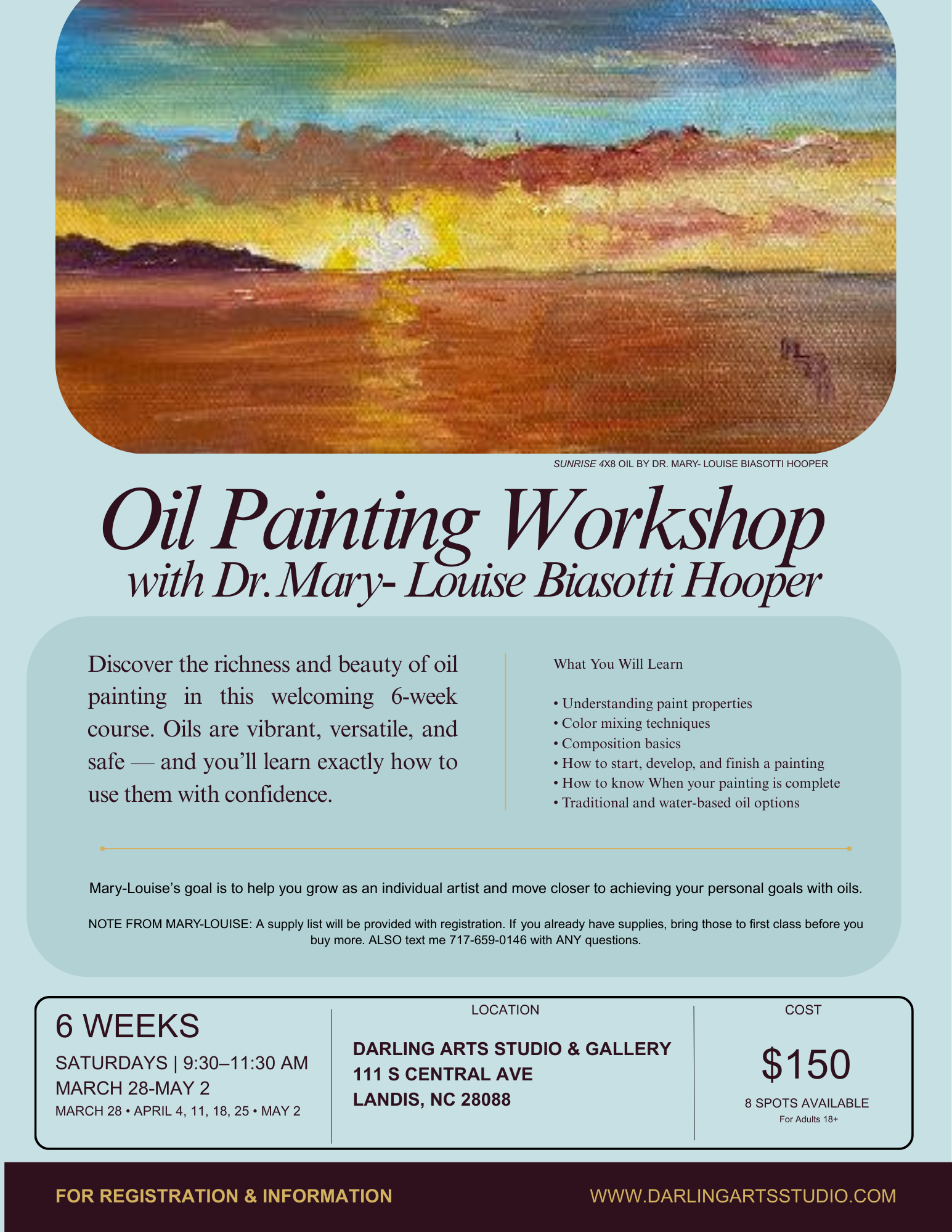 SUNRISE 4X8 OIL BY DR. MARY- LOUISE BIASOTTI HOOPER

Oil Painting Workshop
with Dr. Mary- Louise Biasotti Hooper

Discover the richness and beauty of oil painting in this welcoming 6-week course. Oils are vibrant, versatile, and safe — and you'll learn exactly how to use them with confidence.

What You Will Learn

• Understanding paint properties
• Color mixing techniques
• Composition basics
• How to start, develop, and finish a painting
• How to know When your painting is complete
• Traditional and water-based oil options

Mary-Louise's goal is to help you grow as an individual artist and move closer to achieving your personal goals with oils.

NOTE FROM MARY-LOUISE: A supply list will be provided with registration. If you already have supplies, bring those to first class before you buy more. ALSO text me 717-659-0146 with ANY questions.

6 WEEKS
SATURDAYS | 9:30–11:30 AM
MARCH 28-MAY 2
MARCH 28 • APRIL 4, 11, 18, 25 • MAY 2

LOCATION
DARLING ARTS STUDIO & GALLERY
111 S CENTRAL AVE
LANDIS, NC 28088

COST
$150
8 SPOTS AVAILABLE
For Adults 18+

FOR REGISTRATION & INFORMATION
WWW.DARLINGARTSSTUDIO.COM